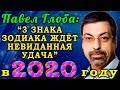 Павел Глоба:
"3 ЗНАКА ЗОДИАКА ЖДЁТ НЕВИДАННАЯ УДАЧА"
в 2020 году